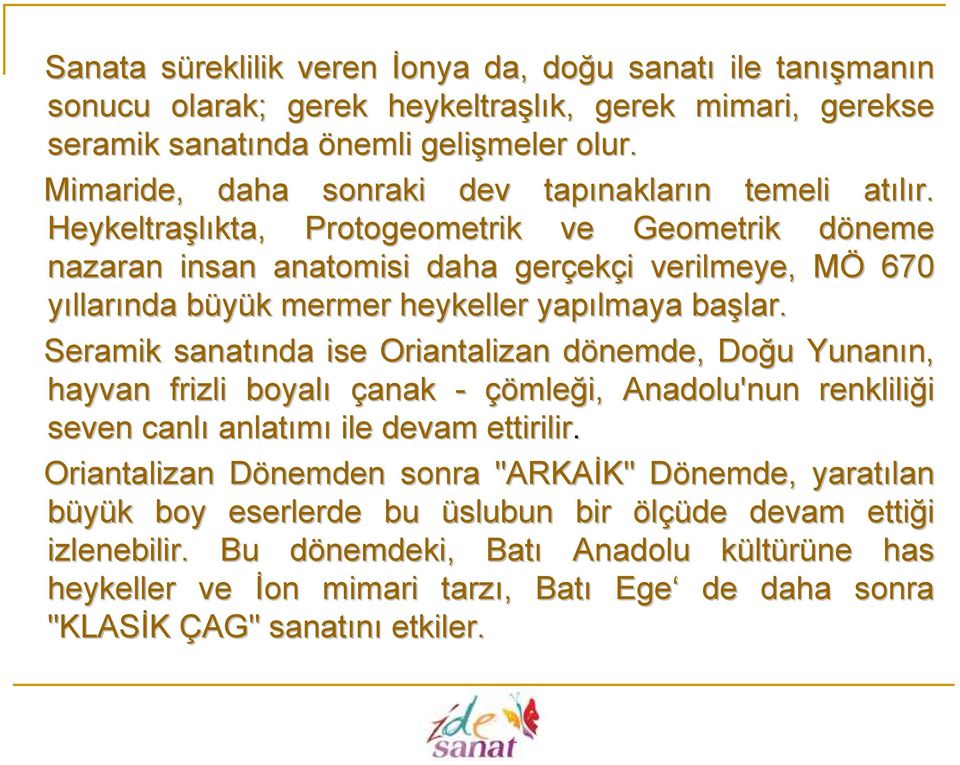 Sanata süreklilik veren İonya da, doğu sanatı ile tanışmanın sonucu olarak; gerek heykeltraşlık, gerek mimari, gerekse seramik sanatında önemli gelişmeler olur.

Mimaride, daha sonraki dev tapınakların temeli atılır. Heykeltraşlıkta, Protogeometrik ve Geometrik döneme nazaran insan anatomisi daha gerçekçi verilmeye, MÖ 670 yıllarında büyük mermer heykeller yapılmaya başlar.

Seramik sanatında ise Oriantalizan dönemde, Doğu Yunanın, hayvan frizli boyalı çanak - çömleği, Anadolu'nun renkliliği seven canlı anlatımı ile devam ettirilir.

Oriantalizan Dönemden sonra "ARKAİK" Dönemde, yaratılan büyük boy eserlerde bu üslubun bir ölçüde devam ettiği izlenebilir. Bu dönemdeki, Batı Anadolu kültürüne has heykeller ve İon mimari tarzı, Batı Ege‘ de daha sonra "KLASİK ÇAG" sanatını etkiler.

ide sanat